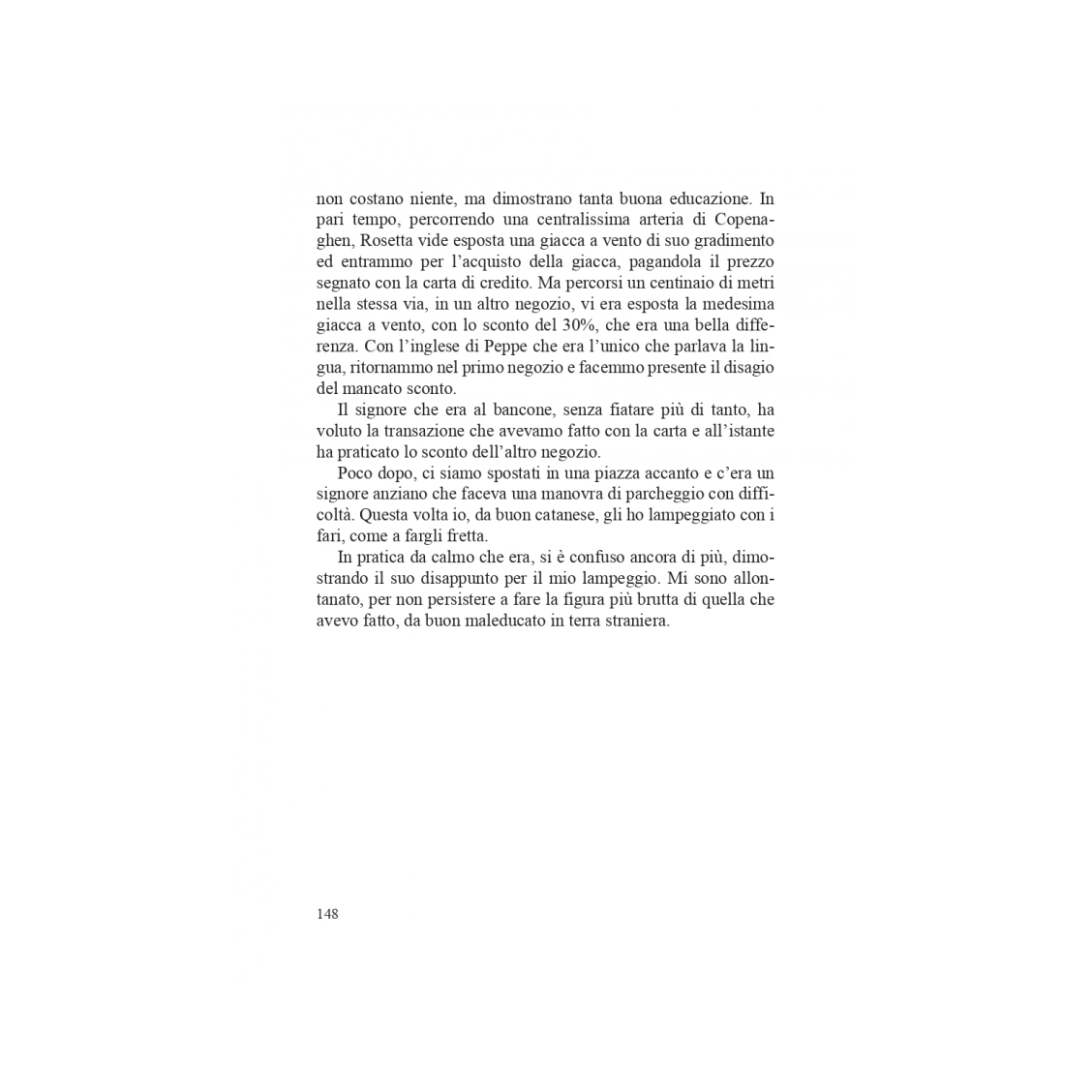 non costano niente, ma dimostrano tanta buona educazione. In pari tempo, percorrendo una centralissima arteria di Copenaghen, Rosetta vide esposta una giacca a vento di suo gradimento ed entrammo per l'acquisto della giacca, pagandola il prezzo segnato con la carta di credito. Ma percorsi un centinaio di metri nella stessa via, in un altro negozio, vi era esposta la medesima giacca a vento, con lo sconto del 30%, che era una bella differenza. Con l'inglese di Peppe che era l'unico che parlava la lingua, ritornammo nel primo negozio e facemmo presente il disagio del mancato sconto.

Il signore che era al bancone, senza fiatare più di tanto, ha voluto la transazione che avevamo fatto con la carta e all'istante ha praticato lo sconto dell'altro negozio.

Poco dopo, ci siamo spostati in una piazza accanto e c'era un signore anziano che faceva una manovra di parcheggio con difficoltà. Questa volta io, da buon catanese, gli ho lampeggiato con i fari, come a fargli fretta.

In pratica da calmo che era, si è confuso ancora di più, dimostrando il suo disappunto per il mio lampeggio. Mi sono allontanato, per non persistere a fare la figura più brutta di quella che avevo fatto, da buon maleducato in terra straniera.

148